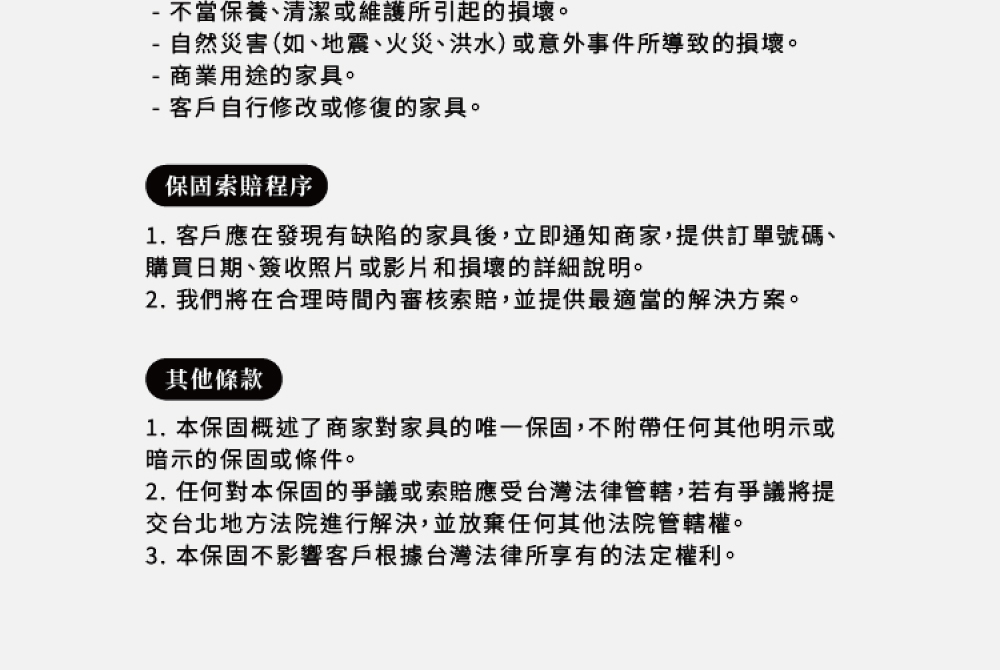 - 不當保養、清潔或維護所引起的損壞。
- 自然災害（如、地震、火災、洪水）或意外事件所導致的損壞。
- 商業用途的家具。
- 客戶自行修改或修復的家具。

保固索賠程序

1. 客戶應在發現有缺陷的家具後，立即通知商家，提供訂單號碼、購買日期、簽收照片或影片和損壞的詳細說明。
2. 我們將在合理時間內審核索賠，並提供最適當的解決方案。

其他條款

1. 本保固概述了商家對家具的唯一保固，不附帶任何其他明示或暗示的保固或條件。
2. 任何對本保固的爭議或索賠應受台灣法律管轄，若有爭議將提交台北地方法院進行解決，並放棄任何其他法院管轄權。
3. 本保固不影響客戶根據台灣法律所享有的法定權利。